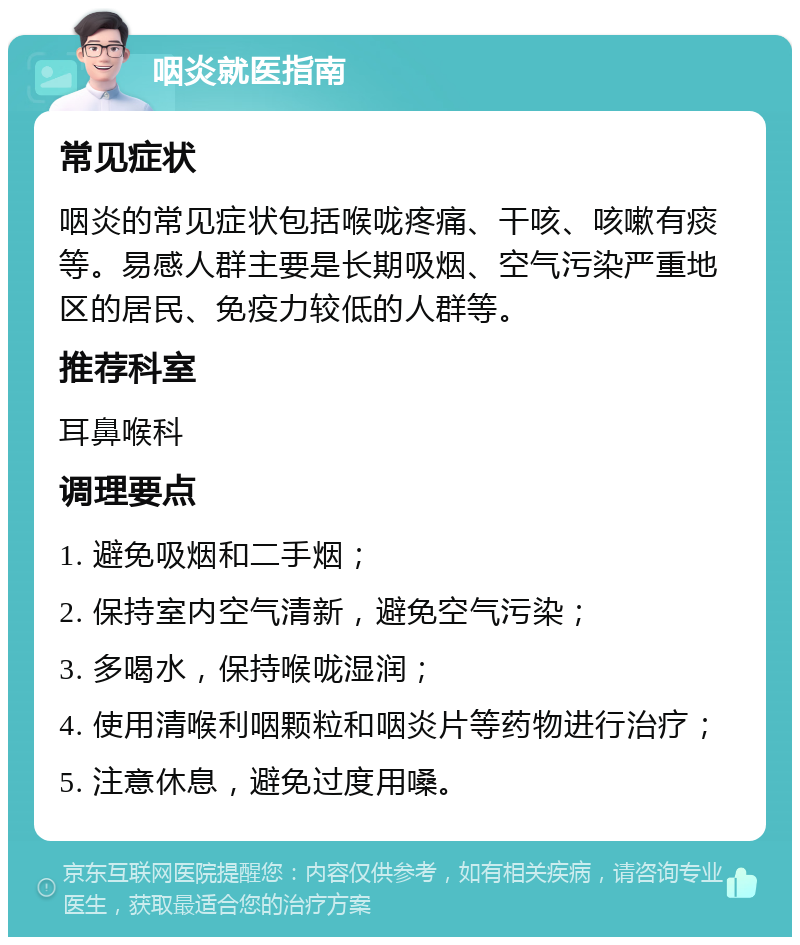 咽炎就医指南

常见症状

咽炎的常见症状包括喉咙疼痛、干咳、咳嗽有痰等。易感人群主要是长期吸烟、空气污染严重地区的居民、免疫力较低的人群等。

推荐科室

耳鼻喉科

调理要点

1. 避免吸烟和二手烟；

2. 保持室内空气清新，避免空气污染；

3. 多喝水，保持喉咙湿润；

4. 使用清喉利咽颗粒和咽炎片等药物进行治疗；

5. 注意休息，避免过度用嗓。

京东互联网医院提醒您：内容仅供参考，如有相关疾病，请咨询专业医生，获取最适合您的治疗方案